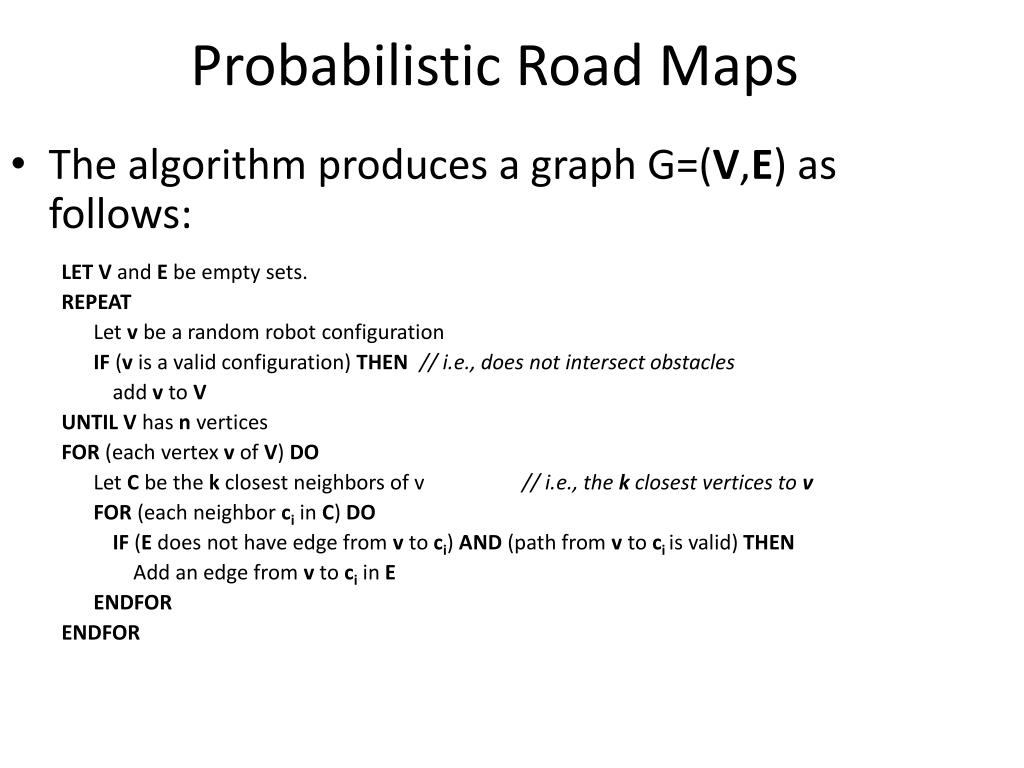 Probabilistic Road Maps

• The algorithm produces a graph G=(V,E) as follows:

LET V and E be empty sets.
REPEAT
Let v be a random robot configuration
IF (v is a valid configuration) THEN // i.e., does not intersect obstacles
add v to V
UNTIL V has n vertices
FOR (each vertex v of V) DO
Let C be the k closest neighbors of v // i.e., the k closest vertices to v
FOR (each neighbor $c_i$ in C) DO
IF (E does not have edge from v to $c_i$) AND (path from v to $c_i$ is valid) THEN
Add an edge from v to $c_i$ in E
ENDFOR
ENDFOR